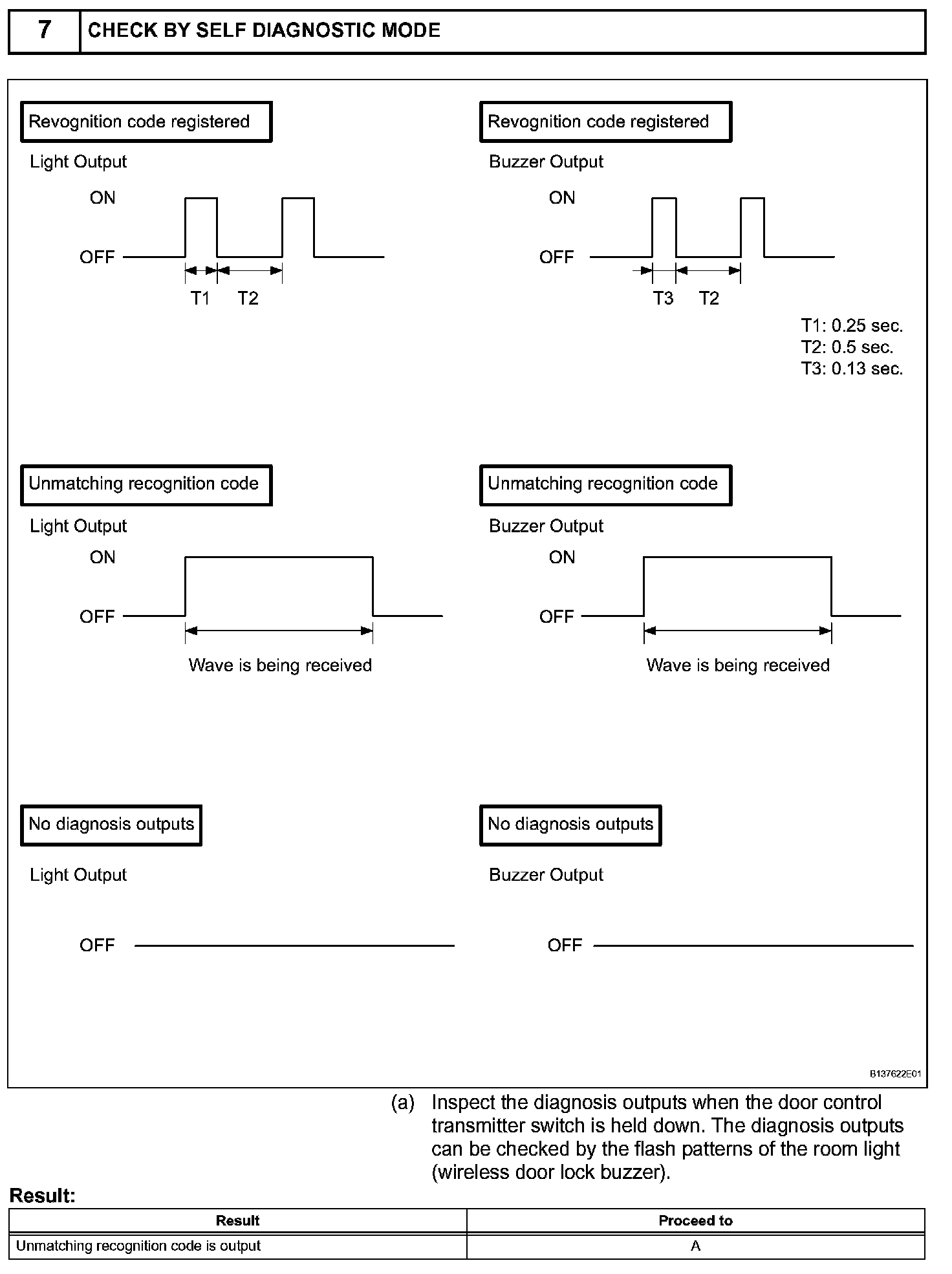 7 CHECK BY SELF DIAGNOSTIC MODE

Revognition code registered

Light Output

ON

OFF

T1 T2

Revognition code registered

Buzzer Output

ON

OFF

T3 T2

T1: 0.25 sec.
T2: 0.5 sec.
T3: 0.13 sec.

Unmatching recognition code

Light Output

ON

OFF

Wave is being received

Unmatching recognition code

Buzzer Output

ON

OFF

Wave is being received

No diagnosis outputs

Light Output

OFF

No diagnosis outputs

Buzzer Output

OFF

B137622E01

(a) Inspect the diagnosis outputs when the door control transmitter switch is held down. The diagnosis outputs can be checked by the flash patterns of the room light (wireless door lock buzzer).

Result:

| Result | Proceed to |
|---|---|
| Unmatching recognition code is output | A |